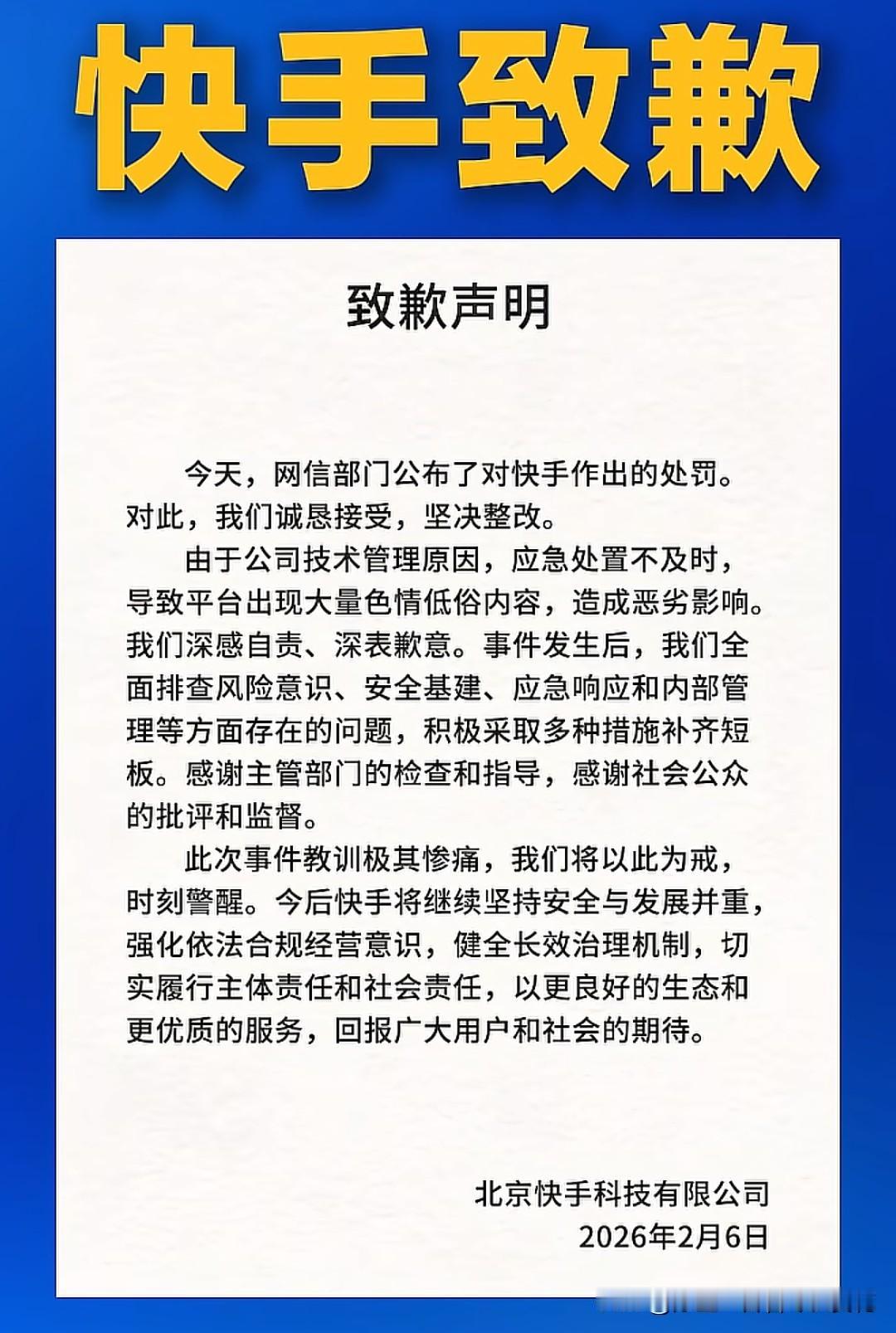 快手致歉

致歉声明

今天，网信部门公布了对快手作出的处罚。对此，我们诚恳接受，坚决整改。

由于公司技术管理原因，应急处置不及时，导致平台出现大量色情低俗内容，造成恶劣影响。我们深感自责、深表歉意。事件发生后，我们全面排查风险意识、安全基建、应急响应和内部管理等方面存在的问题，积极采取多种措施补齐短板。感谢主管部门的检查和指导，感谢社会公众的批评和监督。

此次事件教训极其惨痛，我们将以此为戒，时刻警醒。今后快手将继续坚持安全与发展并重，强化依法合规经营意识，健全长效治理机制，切实履行主体责任和社会责任，以更良好的生态和更优质的服务，回报广大用户和社会的期待。

北京快手科技有限公司
2026年2月6日